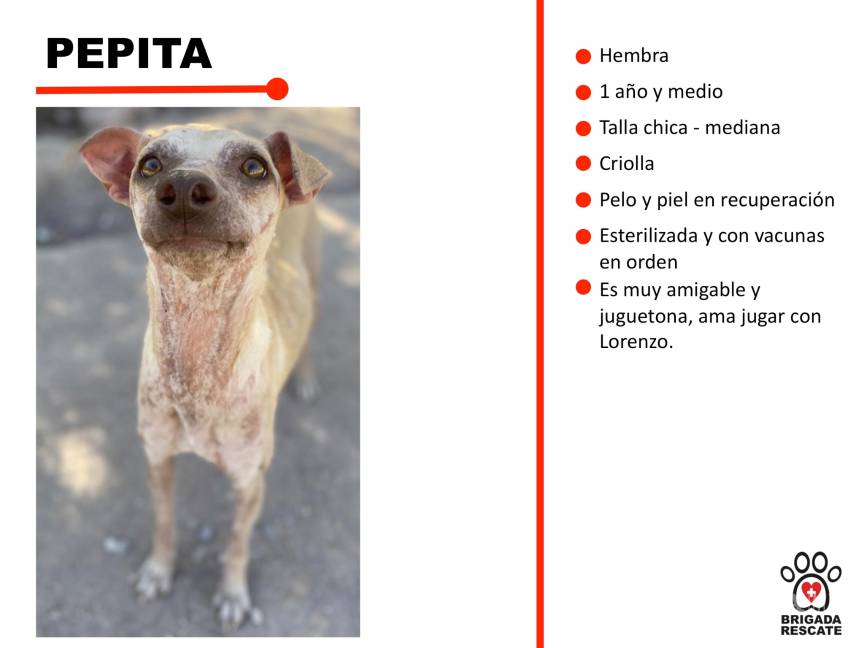 PEPITA

- Hembra
- 1 año y medio
- Talla chica - mediana
- Criolla
- Pelo y piel en recuperación
- Esterilizada y con vacunas en orden
- Es muy amigable y juguetona, ama jugar con Lorenzo.

BRIGADA RESCATE